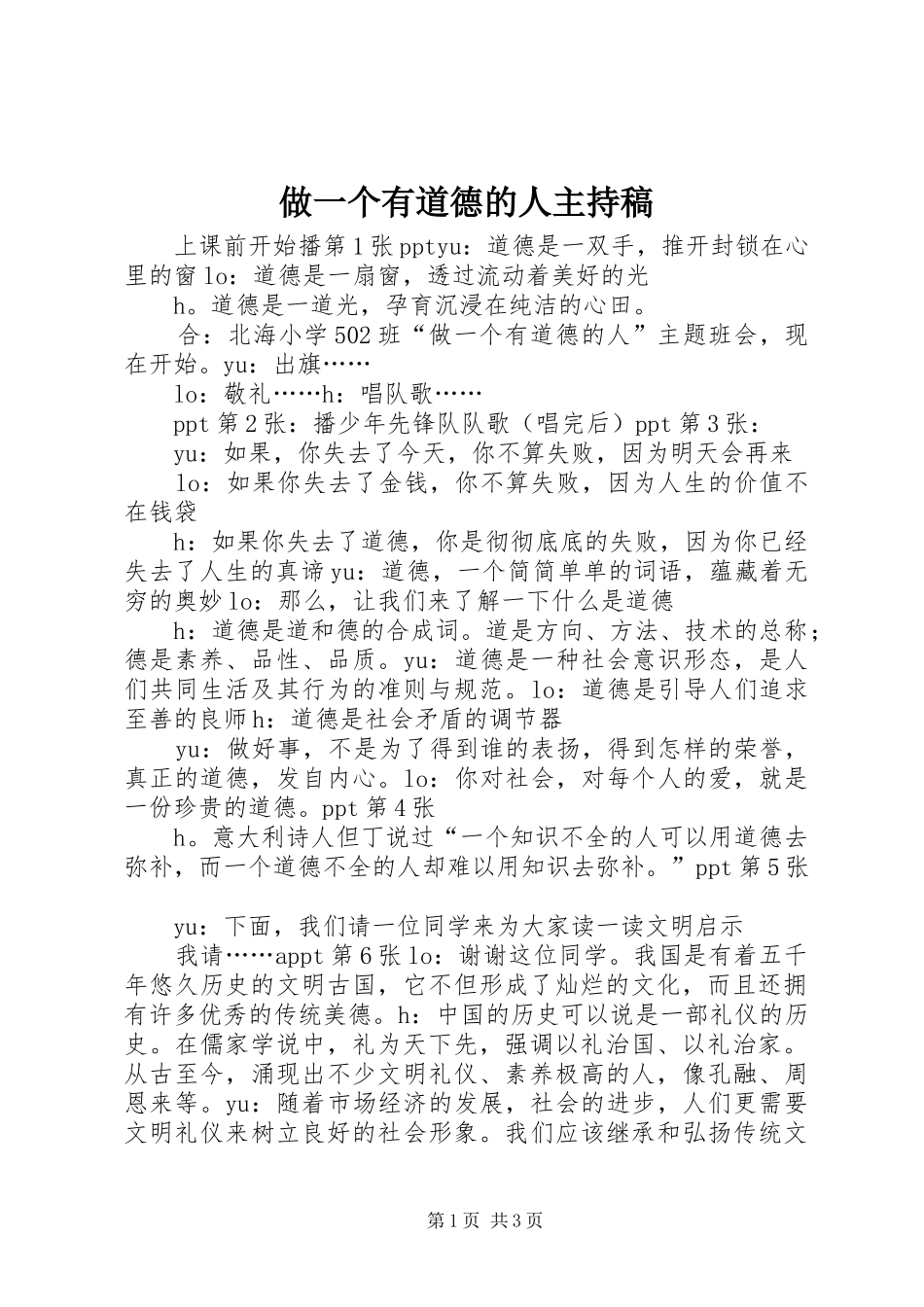 做一个有道德的人主持稿

上课前开始播第1张pptyu：道德是一双手，推开封锁在心里的窗lo：道德是一扇窗，透过流动着美好的光

h。道德是一道光，孕育沉浸在纯洁的心田。

合：北海小学502班“做一个有道德的人”主题班会，现在开始。yu：出旗……

lo：敬礼……h：唱队歌……

ppt第2张：播少年先锋队队歌（唱完后）ppt第3张：

yu：如果，你失去了今天，你不算失败，因为明天会再来

lo：如果你失去了金钱，你不算失败，因为人生的价值不在钱袋

h：如果你失去了道德，你是彻彻底底的失败，因为你已经失去了人生的真谛yu：道德，一个简简单单的词语，蕴藏着无穷的奥妙lo：那么，让我们来了解一下什么是道德

h：道德是道和德的合成词。道是方向、方法、技术的总称；德是素养、品性、品质。yu：道德是一种社会意识形态，是人们共同生活及其行为的准则与规范。lo：道德是引导人们追求至善的良师h：道德是社会矛盾的调节器

yu：做好事，不是为了得到谁的表扬，得到怎样的荣誉，真正的道德，发自内心。lo：你对社会，对每个人的爱，就是一份珍贵的道德。ppt第4张

h。意大利诗人但丁说过“一个知识不全的人可以用道德去弥补，而一个道德不全的人却难以用知识去弥补。”ppt第5张

yu：下面，我们请一位同学来为大家读一读文明启示

我请……appt第6张lo：谢谢这位同学。我国是有着五千年悠久历史的文明古国，它不但形成了灿烂的文化，而且还拥有许多优秀的传统美德。h：中国的历史可以说是一部礼仪的历史。在儒家学说中，礼为天下先，强调以礼治国、以礼治家。从古至今，涌现出不少文明礼仪、素养极高的人，像孔融、周恩来等。yu：随着市场经济的发展，社会的进步，人们更需要文明礼仪来树立良好的社会形象。我们应该继承和弘扬传统文

第1页 共3页